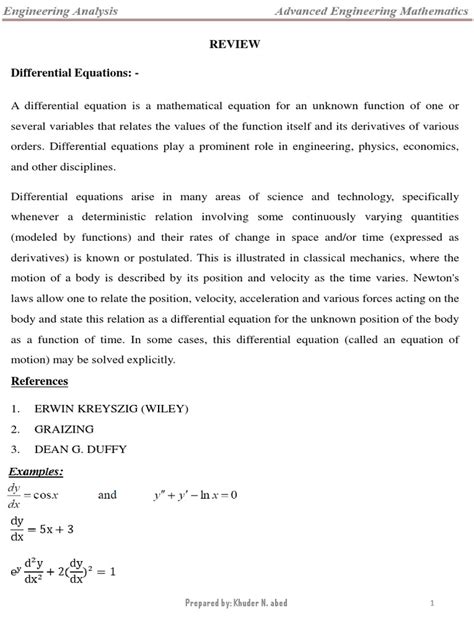 Engineering Analysis Advanced Engineering Mathematics

REVIEW

Differential Equations: -

A differential equation is a mathematical equation for an unknown function of one or several variables that relates the values of the function itself and its derivatives of various orders. Differential equations play a prominent role in engineering, physics, economics, and other disciplines.

Differential equations arise in many areas of science and technology, specifically whenever a deterministic relation involving some continuously varying quantities (modeled by functions) and their rates of change in space and/or time (expressed as derivatives) is known or postulated. This is illustrated in classical mechanics, where the motion of a body is described by its position and velocity as the time varies. Newton's laws allow one to relate the position, velocity, acceleration and various forces acting on the body and state this relation as a differential equation for the unknown position of the body as a function of time. In some cases, this differential equation (called an equation of motion) may be solved explicitly.

References

1. ERWIN KREYSZIG (WILEY)
2. GRAIZING
3. DEAN G. DUFFY

Examples:

$\frac{dy}{dx} = \cos x$ and $y'' + y' - \ln x = 0$

$\frac{dy}{dx} = 5x + 3$

$e^y \frac{d^2y}{dx^2} + 2(\frac{dy}{dx})^2 = 1$

Prepared by: Khuder N. abed 1